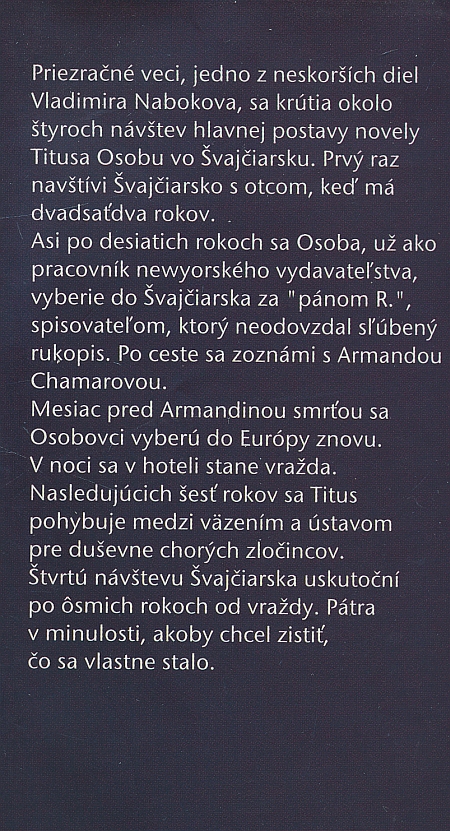 Priezračné veci, jedno z neskorších diel Vladimira Nabokova, sa krútia okolo štyroch návštev hlavnej postavy novely Titusa Osobu vo Švajčiarsku. Prvý raz navštívi Švajčiarsko s otcom, keď má dvadsaťdva rokov.
Asi po desiatich rokoch sa Osoba, už ako pracovník newyorského vydavateľstva, vyberie do Švajčiarska za "pánom R.", spisovateľom, ktorý neodovzdal sľúbený rukopis. Po ceste sa zoznámi s Armandou Chamarovou.
Mesiac pred Armandinou smrťou sa Osobovci vyberú do Európy znovu. V noci sa v hoteli stane vražda. Nasledujúcich šesť rokov sa Titus pohybuje medzi väzením a ústavom pre duševne chorých zločincov.
Štvrtú návštevu Švajčiarska uskutoční po ôsmich rokoch od vraždy. Pátra v minulosti, akoby chcel zistiť, čo sa vlastne stalo.